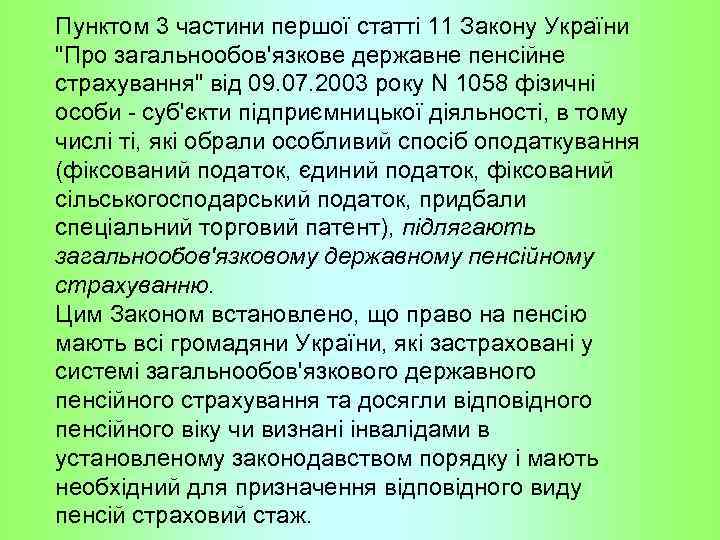 Пунктом 3 частини першої статті 11 Закону України "Про загальнообов'язкове державне пенсійне страхування" від 09.07.2003 року N 1058 фізичні особи - суб'єкти підприємницької діяльності, в тому числі ті, які обрали особливий спосіб оподаткування (фіксований податок, єдиний податок, фіксований сільськогосподарський податок, придбали спеціальний торговий патент), підлягають загальнообов'язковому державному пенсійному страхуванню.
Цим Законом встановлено, що право на пенсію мають всі громадяни України, які застраховані у системі загальнообов'язкового державного пенсійного страхування та досягли відповідного пенсійного віку чи визнані інвалідами в установленому законодавством порядку і мають необхідний для призначення відповідного виду пенсій страховий стаж.